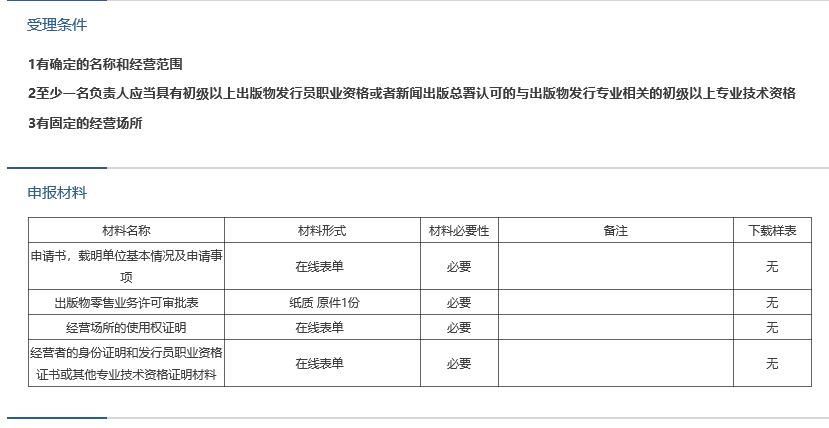 受理条件

1有确定的名称和经营范围

2至少一名负责人应当具有初级以上出版物发行员职业资格或者新闻出版总署认可的与出版物发行专业相关的初级以上专业技术资格

3有固定的经营场所

申报材料

| 材料名称 | 材料形式 | 材料必要性 | 备注 | 下载样表 |
|---|---|---|---|---|
| 申请书，载明单位基本情况及申请事项 | 在线表单 | 必要 | | 无 |
| 出版物零售业务许可审批表 | 纸质 原件1份 | 必要 | | 无 |
| 经营场所的使用权证明 | 在线表单 | 必要 | | 无 |
| 经营者的身份证明和发行员职业资格证书或其他专业技术资格证明材料 | 在线表单 | 必要 | | 无 |